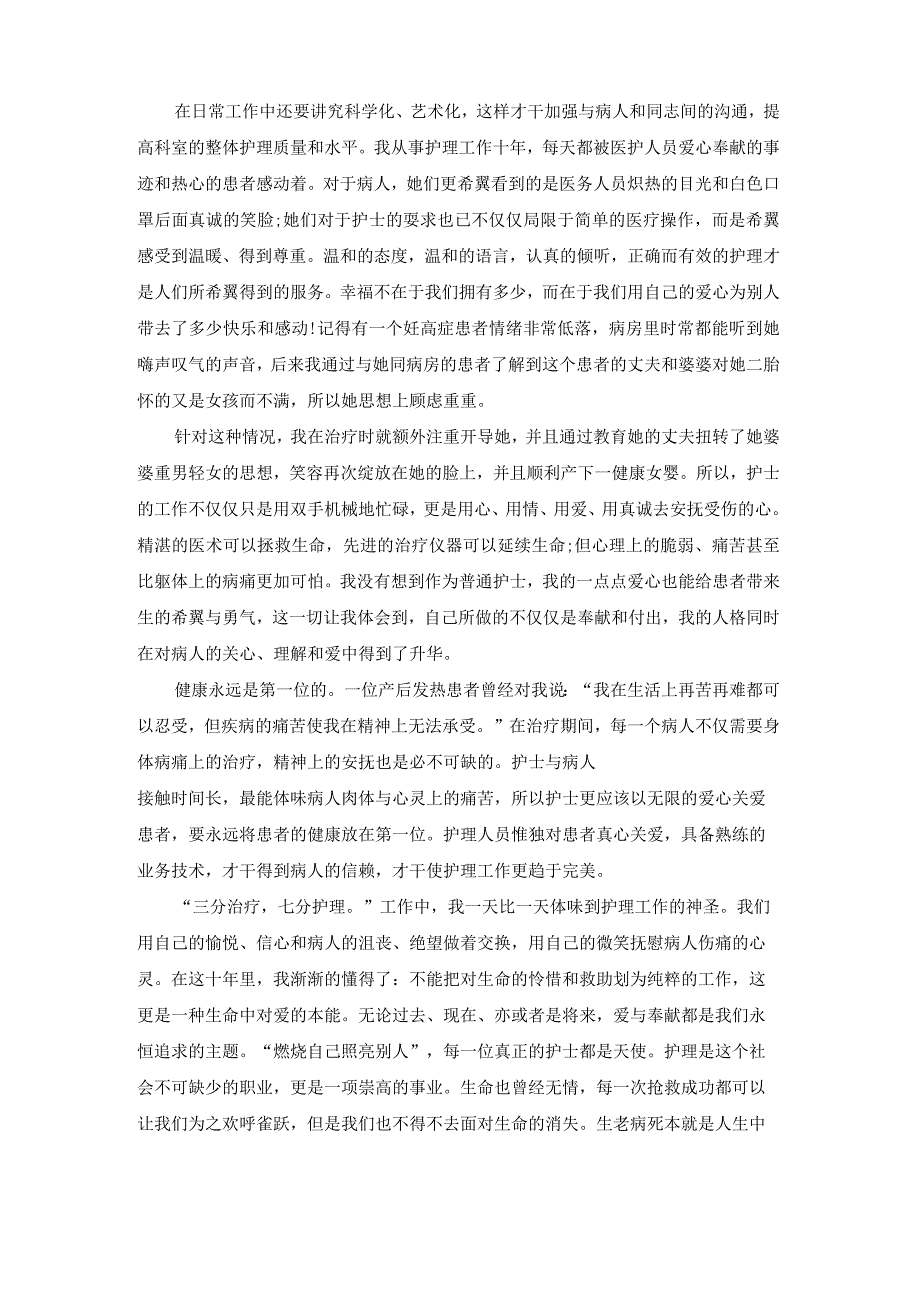 在日常工作中还要讲究科学化、艺术化，这样才干加强与病人和同志间的沟通，提高科室的整体护理质量和水平。我从事护理工作十年，每天都被医护人员爱心奉献的事迹和热心的患者感动着。对于病人，她们更希翼看到的是医务人员炽热的目光和白色口罩后面真诚的笑脸;她们对于护士的要求也已不仅仅局限于简单的医疗操作，而是希翼感受到温暖、得到尊重。温和的态度，温和的语言，认真的倾听，正确而有效的护理才是人们所希翼得到的服务。幸福不在于我们拥有多少，而在于我们用自己的爱心为别人带去了多少快乐和感动!记得有一个妊高症患者情绪非常低落，病房里时常都能听到她嗨声叹气的声音，后来我通过与她同病房的患者了解到这个患者的丈夫和婆婆对她二胎怀的又是女孩而不满，所以她思想上顾虑重重。

针对这种情况，我在治疗时就额外注重开导她，并且通过教育她的丈夫扭转了她婆婆重男轻女的思想，笑容再次绽放在她的脸上，并且顺利产下一健康女婴。所以，护士的工作不仅仅只是用双手机械地忙碌，更是用心、用情、用爱、用真诚去安抚受伤的心。精湛的医术可以拯救生命，先进的治疗仪器可以延续生命;但心理上的脆弱、痛苦甚至比躯体上的病痛更加可怕。我没有想到作为普通护士，我的一点点爱心也能给患者带来生的希翼与勇气，这一切让我体会到，自己所做的不仅仅是奉献和付出，我的人格同时在对病人的关心、理解和爱中得到了升华。

健康永远是第一位的。一位产后发热患者曾经对我说：“我在生活上再苦再难都可以忍受，但疾病的痛苦使我在精神上无法承受。”在治疗期间，每一个病人不仅需要身体病痛上的治疗，精神上的安抚也是必不可缺的。护士与病人
接触时间长，最能体味病人肉体与心灵上的痛苦，所以护士更应该以无限的爱心关爱患者，要永远将患者的健康放在第一位。护理人员惟独对患者真心关爱，具备熟练的业务技术，才干得到病人的信赖，才干使护理工作更趋于完美。

“三分治疗，七分护理。”工作中，我一天比一天体味到护理工作的神圣。我们用自己的愉悦、信心和病人的沮丧、绝望做着交换，用自己的微笑抚慰病人伤痛的心灵。在这十年里，我渐渐的懂得了：不能把对生命的怜惜和救助划为纯粹的工作，这更是一种生命中对爱的本能。无论过去、现在、亦或者是将来，爱与奉献都是我们永恒追求的主题。“燃烧自己照亮别人”，每一位真正的护士都是天使。护理是这个社会不可缺少的职业，更是一项崇高的事业。生命也曾经无情，每一次抢救成功都可以让我们为之欢呼雀跃，但是我们也不得不去面对生命的消失。生老病死本就是人生中